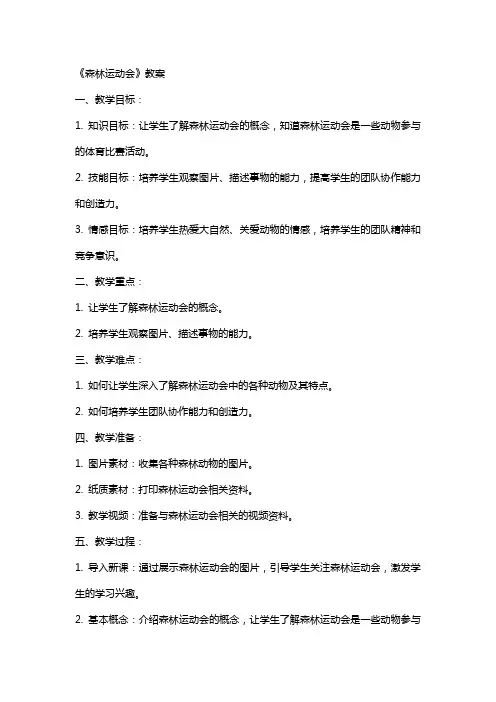 《森林运动会》教案

一、教学目标：

1. 知识目标：让学生了解森林运动会的概念，知道森林运动会是一些动物参与的体育比赛活动。

2. 技能目标：培养学生观察图片、描述事物的能力，提高学生的团队协作能力和创造力。

3. 情感目标：培养学生热爱大自然、关爱动物的情感，培养学生的团队精神和竞争意识。

二、教学重点：

1. 让学生了解森林运动会的概念。

2. 培养学生观察图片、描述事物的能力。

三、教学难点：

1. 如何让学生深入了解森林运动会中的各种动物及其特点。

2. 如何培养学生团队协作能力和创造力。

四、教学准备：

1. 图片素材：收集各种森林动物的图片。

2. 纸质素材：打印森林运动会相关资料。

3. 教学视频：准备与森林运动会相关的视频资料。

五、教学过程：

1. 导入新课：通过展示森林运动会的图片，引导学生关注森林运动会，激发学生的学习兴趣。

2. 基本概念：介绍森林运动会的概念，让学生了解森林运动会是一些动物参与